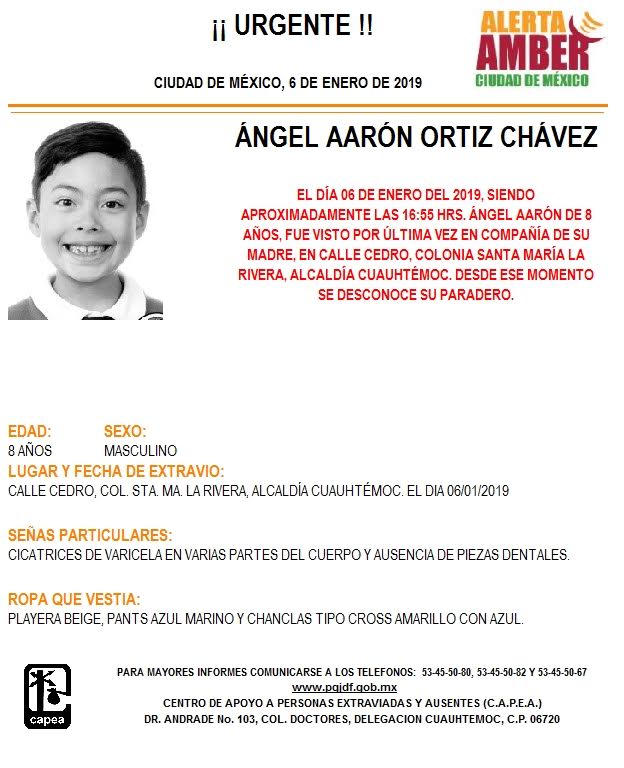 ¡¡ URGENTE !!

ALERTA AMBER CIUDAD DE MÉXICO

CIUDAD DE MÉXICO, 6 DE ENERO DE 2019

ÁNGEL AARÓN ORTIZ CHÁVEZ

EL DÍA 06 DE ENERO DEL 2019, SIENDO APROXIMADAMENTE LAS 16:55 HRS. ÁNGEL AARÓN DE 8 AÑOS, FUE VISTO POR ÚLTIMA VEZ EN COMPAÑÍA DE SU MADRE, EN CALLE CEDRO, COLONIA SANTA MARÍA LA RIVERA, ALCALDÍA CUAUHTÉMOC. DESDE ESE MOMENTO SE DESCONOCE SU PARADERO.

EDAD:
8 AÑOS

SEXO:
MASCULINO

LUGAR Y FECHA DE EXTRAVIO:
CALLE CEDRO, COL. STA. MA. LA RIVERA, ALCALDÍA CUAUHTÉMOC. EL DIA 06/01/2019

SEÑAS PARTICULARES:
CICATRICES DE VARICELA EN VARIAS PARTES DEL CUERPO Y AUSENCIA DE PIEZAS DENTALES.

ROPA QUE VESTIA:
PLAYERA BEIGE, PANTS AZUL MARINO Y CHANCLAS TIPO CROSS AMARILLO CON AZUL.

capea

PARA MAYORES INFORMES COMUNICARSE A LOS TELEFONOS: 53-45-50-80, 53-45-50-82 Y 53-45-50-67
www.pgjdf.gob.mx
CENTRO DE APOYO A PERSONAS EXTRAVIADAS Y AUSENTES (C.A.P.E.A.)
DR. ANDRADE No. 103, COL. DOCTORES, DELEGACION CUAUHTEMOC, C.P. 06720